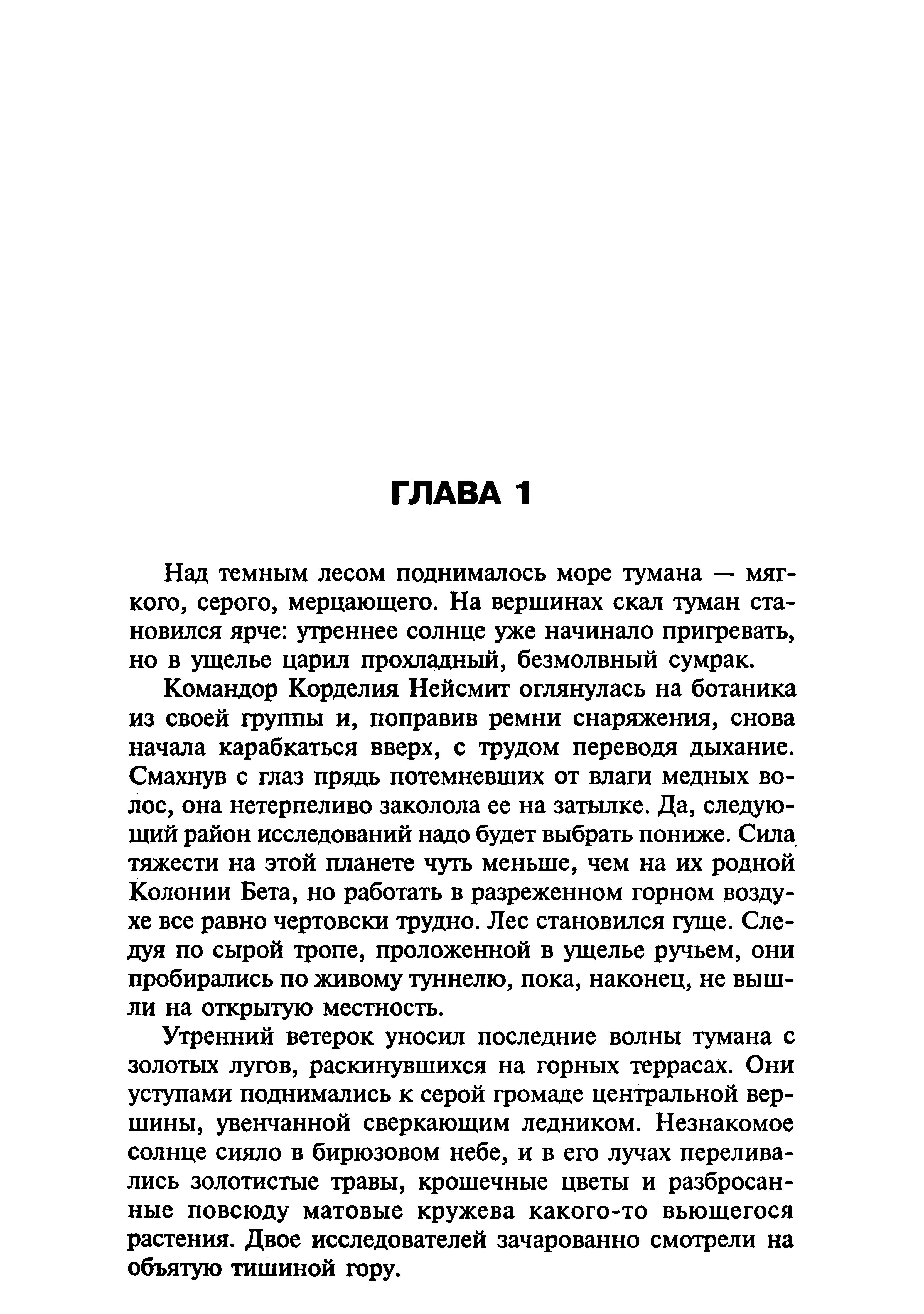 ГЛАВА 1

Над темным лесом поднималось море тумана — мягкого, серого, мерцающего. На вершинах скал туман становился ярче: утреннее солнце уже начинало пригревать, но в ущелье царил прохладный, безмолвный сумрак.

Командор Корделия Нейсмит оглянулась на ботаника из своей группы и, поправив ремни снаряжения, снова начала карабкаться вверх, с трудом переводя дыхание. Смахнув с глаз прядь потемневших от влаги медных волос, она нетерпеливо заколола ее на затылке. Да, следующий район исследований надо будет выбрать пониже. Сила тяжести на этой планете чуть меньше, чем на их родной Колонии Бета, но работать в разреженном горном воздухе все равно чертовски трудно. Лес становился гуще. Следуя по сырой тропе, проложенной в ущелье ручьем, они пробирались по живому туннелю, пока, наконец, не вышли на открытую местность.

Утренний ветерок уносил последние волны тумана с золотых лугов, раскинувшихся на горных террасах. Они уступами поднимались к серой громаде центральной вершины, увенчанной сверкающим ледником. Незнакомое солнце сияло в бирюзовом небе, и в его лучах переливались золотистые травы, крошечные цветы и разбросанные повсюду матовые кружева какого-то вьющегося растения. Двое исследователей зачарованно смотрели на объятую тишиной гору.